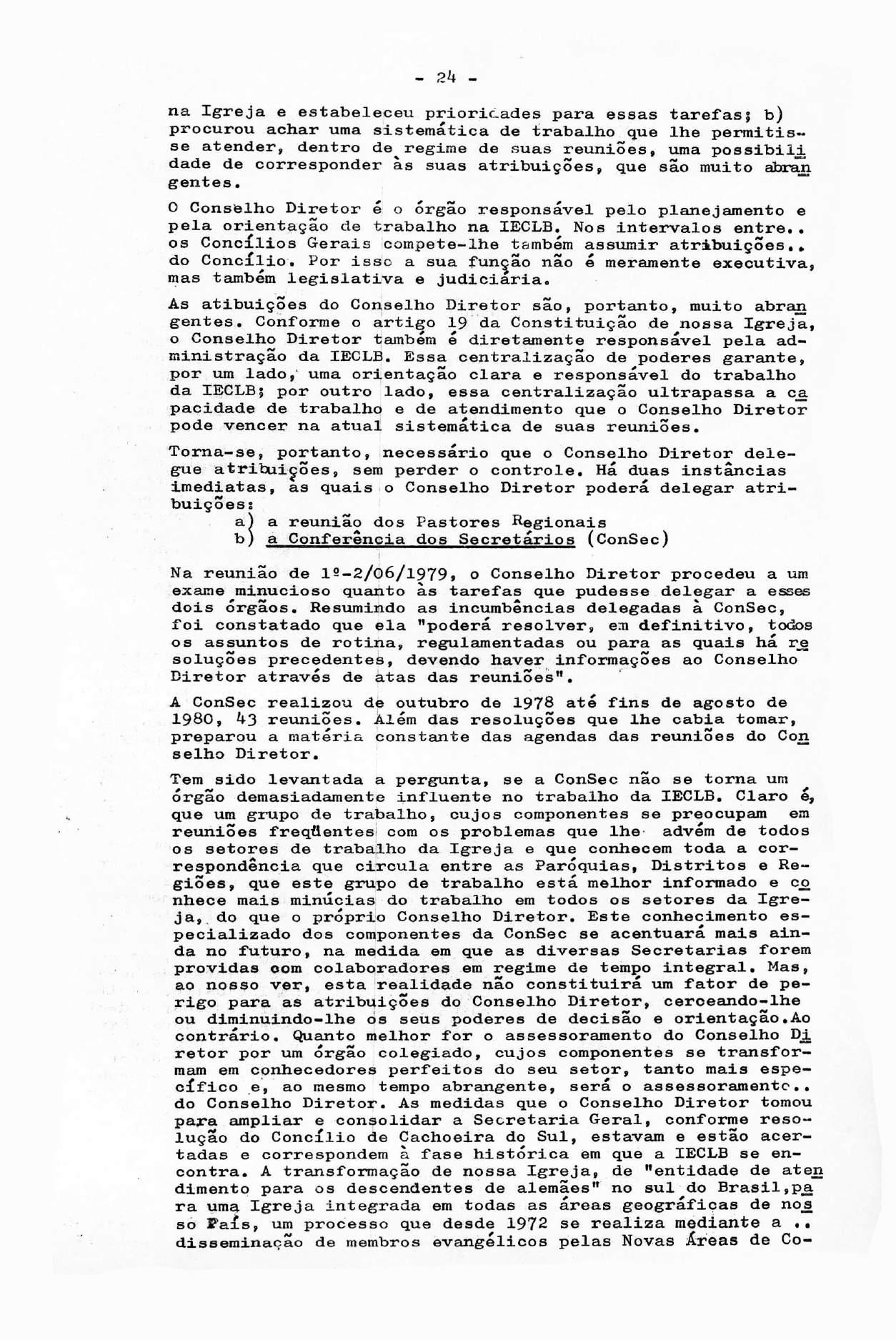 - 24 -

na Igreja e estabeleceu prioridades para essas tarefas; b) procurou achar uma sistemática de trabalho que lhe permitisse atender, dentro de regime de suas reuniões, uma possibilidade de corresponder às suas atribuições, que são muito abrangentes.

O Conselho Diretor é o órgão responsável pelo planejamento e pela orientação de trabalho na IECLB. Nos intervalos entre.. os Concílios Gerais compete-lhe também assumir atribuições.. do Concílio. Por isso a sua função não é meramente executiva, mas também legislativa e judiciária.

As atibuições do Conselho Diretor são, portanto, muito abrangentes. Conforme o artigo 19 da Constituição de nossa Igreja, o Conselho Diretor também é diretamente responsável pela administração da IECLB. Essa centralização de poderes garante, por um lado, uma orientação clara e responsável do trabalho da IECLB; por outro lado, essa centralização ultrapassa a capacidade de trabalho e de atendimento que o Conselho Diretor pode vencer na atual sistemática de suas reuniões.

Torna-se, portanto, necessário que o Conselho Diretor delegue atribuições, sem perder o controle. Há duas instâncias imediatas, às quais o Conselho Diretor poderá delegar atribuições:
a) a reunião dos Pastores Regionais
b) a Conferência dos Secretários (ConSec)

Na reunião de 1º-2/06/1979, o Conselho Diretor procedeu a um exame minucioso quanto às tarefas que pudesse delegar a esses dois órgãos. Resumindo as incumbências delegadas à ConSec, foi constatado que ela "poderá resolver, em definitivo, todos os assuntos de rotina, regulamentadas ou para as quais há resoluções precedentes, devendo haver informações ao Conselho Diretor através de atas das reuniões".

A ConSec realizou de outubro de 1978 até fins de agosto de 1980, 43 reuniões. Além das resoluções que lhe cabia tomar, preparou a matéria constante das agendas das reuniões do Conselho Diretor.

Tem sido levantada a pergunta, se a ConSec não se torna um órgão demasiadamente influente no trabalho da IECLB. Claro é, que um grupo de trabalho, cujos componentes se preocupam em reuniões freqüentes com os problemas que lhe advém de todos os setores de trabalho da Igreja e que conhecem toda a correspondência que circula entre as Paróquias, Distritos e Regiões, que este grupo de trabalho está melhor informado e conhece mais minúcias do trabalho em todos os setores da Igreja, do que o próprio Conselho Diretor. Este conhecimento especializado dos componentes da ConSec se acentuará mais ainda no futuro, na medida em que as diversas Secretarias forem providas com colaboradores em regime de tempo integral. Mas, ao nosso ver, esta realidade não constituirá um fator de perigo para as atribuições do Conselho Diretor, cerceando-lhe ou diminuindo-lhe os seus poderes de decisão e orientação.Ao contrário. Quanto melhor for o assessoramento do Conselho Diretor por um órgão colegiado, cujos componentes se transformam em conhecedores perfeitos do seu setor, tanto mais específico e, ao mesmo tempo abrangente, será o assessoramento.. do Conselho Diretor. As medidas que o Conselho Diretor tomou para ampliar e consolidar a Secretaria Geral, conforme resolução do Concílio de Cachoeira do Sul, estavam e estão acertadas e correspondem à fase histórica em que a IECLB se encontra. A transformação de nossa Igreja, de "entidade de atendimento para os descendentes de alemães" no sul do Brasil,para uma Igreja integrada em todas as áreas geográficas de nosso País, um processo que desde 1972 se realiza mediante a .. disseminação de membros evangélicos pelas Novas Áreas de Co-